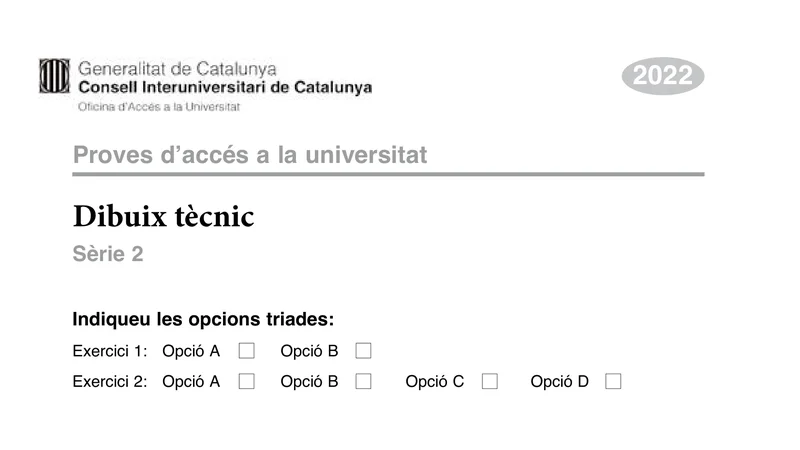 Generalitat de Catalunya
Consell Interuniversitari de Catalunya
Oficina d'Accés a la Universitat

2022

Proves d'accés a la universitat

Dibuix tècnic

Sèrie 2

Indiqueu les opcions triades:

Exercici 1: Opció A ☐ Opció B ☐

Exercici 2: Opció A ☐ Opció B ☐ Opció C ☐ Opció D ☐